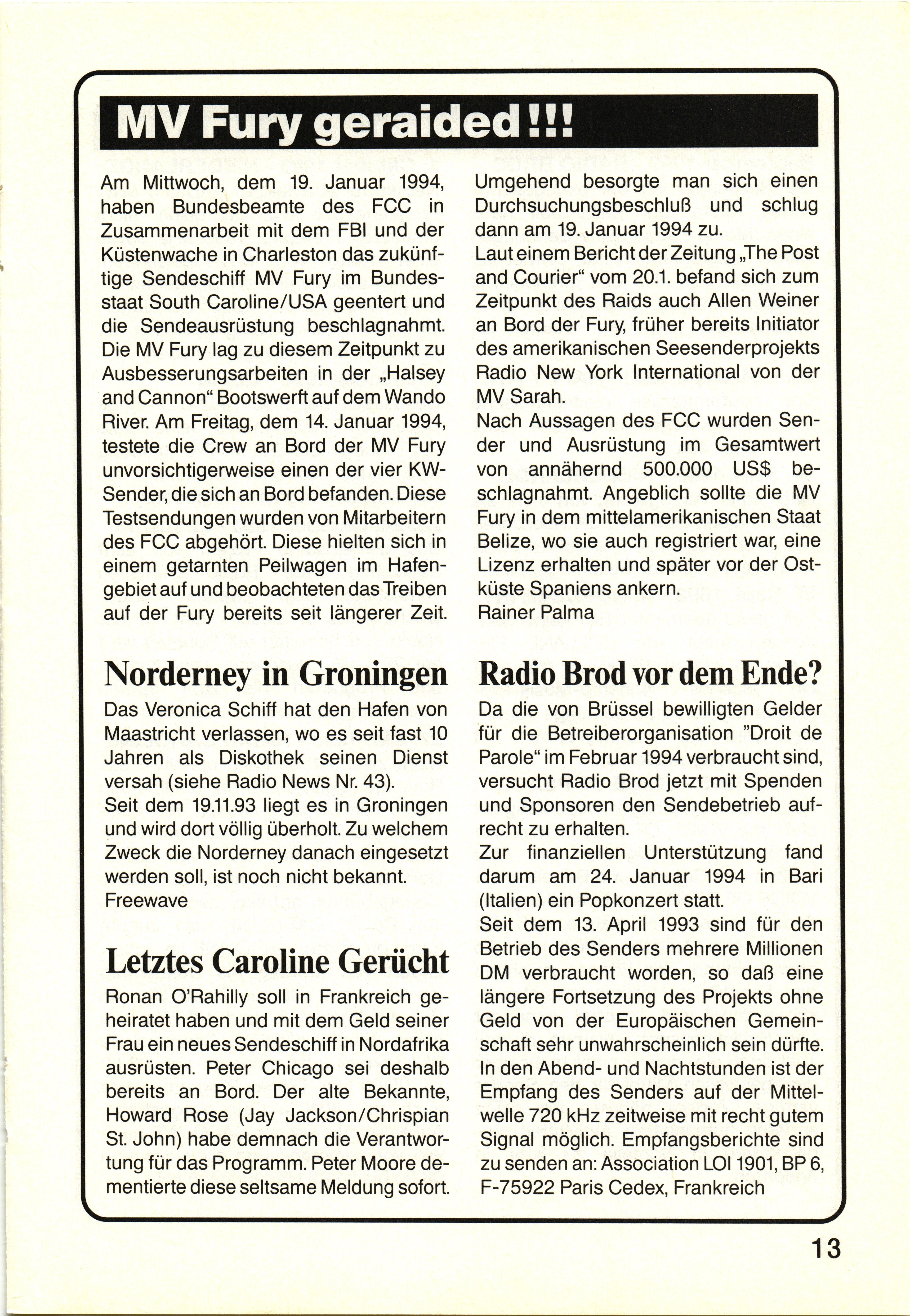 MV Fury geraided!!!

Am Mittwoch, dem 19. Januar 1994, haben Bundesbeamte des FCC in Zusammenarbeit mit dem FBI und der Küstenwache in Charleston das zukünftige Sendeschiff MV Fury im Bundesstaat South Caroline/USA geentert und die Sendeausrüstung beschlagnahmt. Die MV Fury lag zu diesem Zeitpunkt zu Ausbesserungsarbeiten in der „Halsey and Cannon“ Bootswerft auf dem Wando River. Am Freitag, dem 14. Januar 1994, testete die Crew an Bord der MV Fury unvorsichtigerweise einen der vier KW-Sender, die sich an Bord befanden. Diese Testsendungen wurden von Mitarbeitern des FCC abgehört. Diese hielten sich in einem getarnten Peilwagen im Hafengebiet auf und beobachteten das Treiben auf der Fury bereits seit längerer Zeit.

Umgehend besorgte man sich einen Durchsuchungsbeschluß und schlug dann am 19. Januar 1994 zu.
Laut einem Bericht der Zeitung „The Post and Courier“ vom 20.1. befand sich zum Zeitpunkt des Raids auch Allen Weiner an Bord der Fury, früher bereits Initiator des amerikanischen Seesenderprojekts Radio New York International von der MV Sarah.
Nach Aussagen des FCC wurden Sender und Ausrüstung im Gesamtwert von annähernd 500.000 US$ beschlagnahmt. Angeblich sollte die MV Fury in dem mittelamerikanischen Staat Belize, wo sie auch registriert war, eine Lizenz erhalten und später vor der Ostküste Spaniens ankern.
Rainer Palma

Norderney in Groningen

Das Veronica Schiff hat den Hafen von Maastricht verlassen, wo es seit fast 10 Jahren als Diskothek seinen Dienst versah (siehe Radio News Nr. 43).
Seit dem 19.11.93 liegt es in Groningen und wird dort völlig überholt. Zu welchem Zweck die Norderney danach eingesetzt werden soll, ist noch nicht bekannt.
Freewave

Letztes Caroline Gerücht

Ronan O'Rahilly soll in Frankreich geheiratet haben und mit dem Geld seiner Frau ein neues Sendeschiff in Nordafrika ausrüsten. Peter Chicago sei deshalb bereits an Bord. Der alte Bekannte, Howard Rose (Jay Jackson/Chrispian St. John) habe demnach die Verantwortung für das Programm. Peter Moore dementierte diese seltsame Meldung sofort.

Radio Brod vor dem Ende?

Da die von Brüssel bewilligten Gelder für die Betreiberorganisation "Droit de Parole“ im Februar 1994 verbraucht sind, versucht Radio Brod jetzt mit Spenden und Sponsoren den Sendebetrieb aufrecht zu erhalten.
Zur finanziellen Unterstützung fand darum am 24. Januar 1994 in Bari (Italien) ein Popkonzert statt.
Seit dem 13. April 1993 sind für den Betrieb des Senders mehrere Millionen DM verbraucht worden, so daß eine längere Fortsetzung des Projekts ohne Geld von der Europäischen Gemeinschaft sehr unwahrscheinlich sein dürfte.
In den Abend- und Nachtstunden ist der Empfang des Senders auf der Mittelwelle 720 kHz zeitweise mit recht gutem Signal möglich. Empfangsberichte sind zu senden an: Association LOI 1901, BP 6, F-75922 Paris Cedex, Frankreich

13